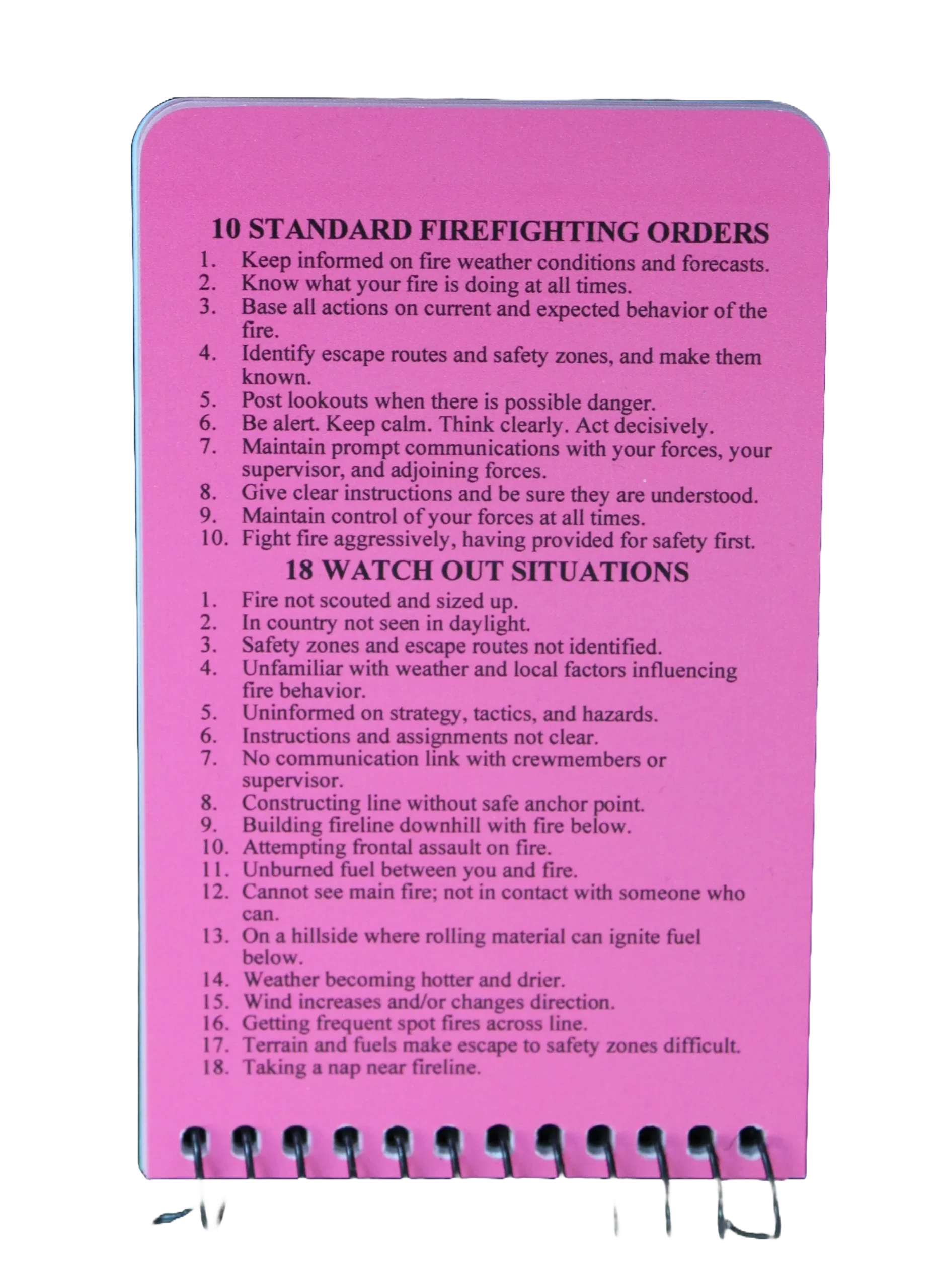 10 STANDARD FIREFIGHTING ORDERS

1. Keep informed on fire weather conditions and forecasts.
2. Know what your fire is doing at all times.
3. Base all actions on current and expected behavior of the fire.
4. Identify escape routes and safety zones, and make them known.
5. Post lookouts when there is possible danger.
6. Be alert. Keep calm. Think clearly. Act decisively.
7. Maintain prompt communications with your forces, your supervisor, and adjoining forces.
8. Give clear instructions and be sure they are understood.
9. Maintain control of your forces at all times.
10. Fight fire aggressively, having provided for safety first.

18 WATCH OUT SITUATIONS

1. Fire not scouted and sized up.
2. In country not seen in daylight.
3. Safety zones and escape routes not identified.
4. Unfamiliar with weather and local factors influencing fire behavior.
5. Uninformed on strategy, tactics, and hazards.
6. Instructions and assignments not clear.
7. No communication link with crewmembers or supervisor.
8. Constructing line without safe anchor point.
9. Building fireline downhill with fire below.
10. Attempting frontal assault on fire.
11. Unburned fuel between you and fire.
12. Cannot see main fire; not in contact with someone who can.
13. On a hillside where rolling material can ignite fuel below.
14. Weather becoming hotter and drier.
15. Wind increases and/or changes direction.
16. Getting frequent spot fires across line.
17. Terrain and fuels make escape to safety zones difficult.
18. Taking a nap near fireline.